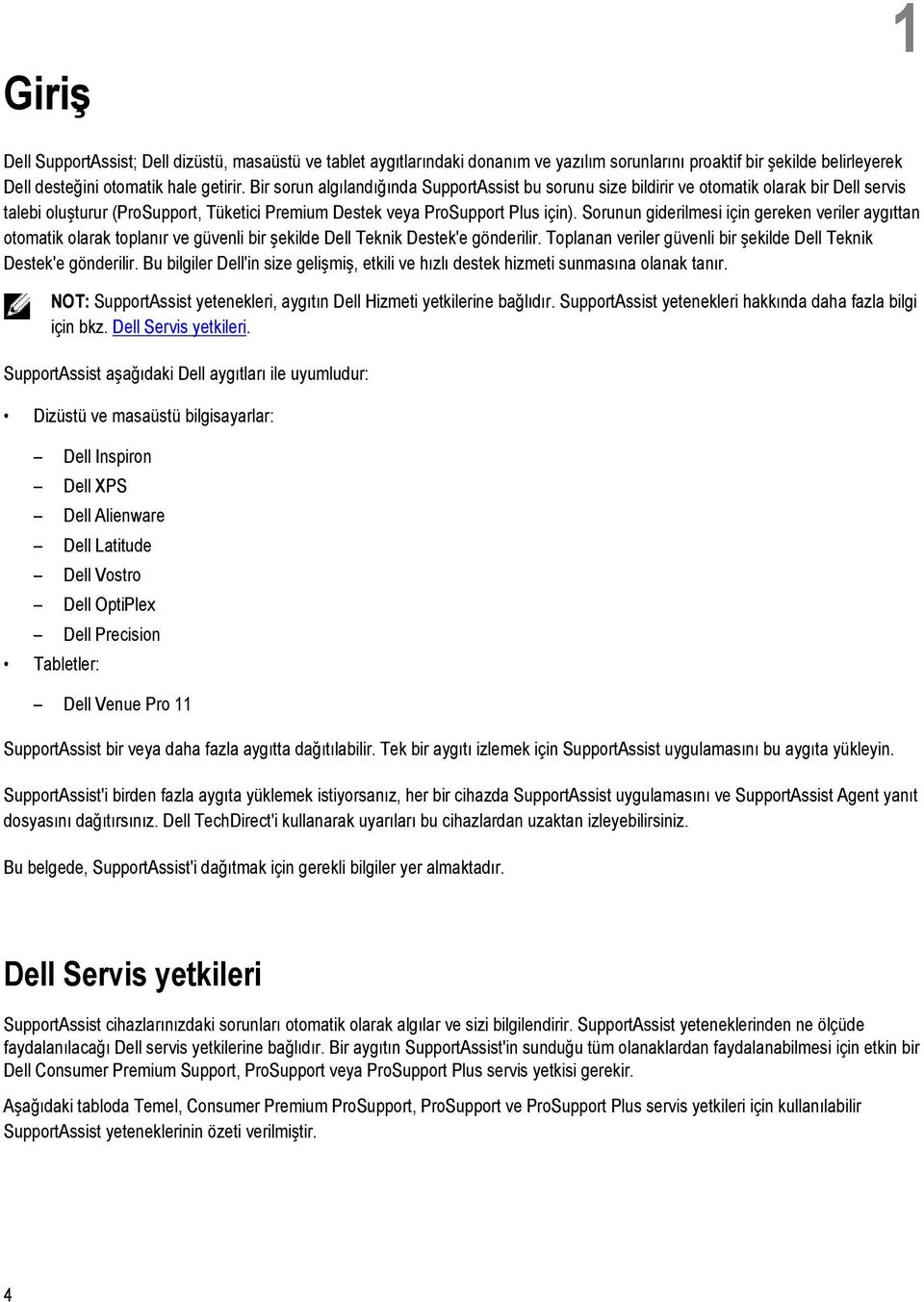 1

Giriş

Dell SupportAssist; Dell dizüstü, masaüstü ve tablet aygıtlarındaki donanım ve yazılım sorunlarını proaktif bir şekilde belirleyerek Dell desteğini otomatik hale getirir. Bir sorun algılandığında SupportAssist bu sorunu size bildirir ve otomatik olarak bir Dell servis talebi oluşturur (ProSupport, Tüketici Premium Destek veya ProSupport Plus için). Sorunun giderilmesi için gereken veriler aygıttan otomatik olarak toplanır ve güvenli bir şekilde Dell Teknik Destek'e gönderilir. Toplanan veriler güvenli bir şekilde Dell Teknik Destek'e gönderilir. Bu bilgiler Dell'in size gelişmiş, etkili ve hızlı destek hizmeti sunmasına olanak tanır.

NOT: SupportAssist yetenekleri, aygıtın Dell Hizmeti yetkilerine bağlıdır. SupportAssist yetenekleri hakkında daha fazla bilgi için bkz. Dell Servis yetkileri.

SupportAssist aşağıdaki Dell aygıtları ile uyumludur:

• Dizüstü ve masaüstü bilgisayarlar:

– Dell Inspiron
– Dell XPS
– Dell Alienware
– Dell Latitude
– Dell Vostro
– Dell OptiPlex
– Dell Precision

• Tabletler:

– Dell Venue Pro 11

SupportAssist bir veya daha fazla aygıtta dağıtılabilir. Tek bir aygıtı izlemek için SupportAssist uygulamasını bu aygıta yükleyin.

SupportAssist'i birden fazla aygıta yüklemek istiyorsanız, her bir cihazda SupportAssist uygulamasını ve SupportAssist Agent yanıt dosyasını dağıtırsınız. Dell TechDirect'i kullanarak uyarıları bu cihazlardan uzaktan izleyebilirsiniz.

Bu belgede, SupportAssist'i dağıtmak için gerekli bilgiler yer almaktadır.

Dell Servis yetkileri

SupportAssist cihazlarınızdaki sorunları otomatik olarak algılar ve sizi bilgilendirir. SupportAssist yeteneklerinden ne ölçüde faydalanılacağı Dell servis yetkilerine bağlıdır. Bir aygıtın SupportAssist'in sunduğu tüm olanaklardan faydalanabilmesi için etkin bir Dell Consumer Premium Support, ProSupport veya ProSupport Plus servis yetkisi gerekir.

Aşağıdaki tabloda Temel, Consumer Premium ProSupport, ProSupport ve ProSupport Plus servis yetkileri için kullanılabilir SupportAssist yeteneklerinin özeti verilmiştir.

4